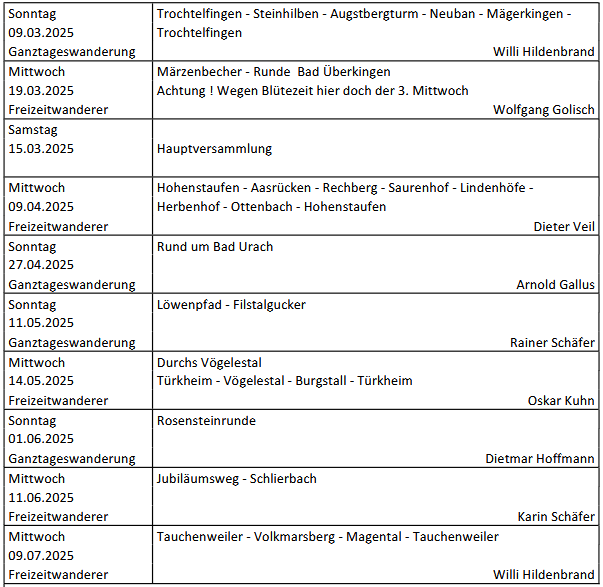 | | |
|---|---|
| Sonntag 09.03.2025 Ganztageswanderung | Trochtelfingen - Steinhilben - Augstbergturm - Neuban - Mägerkingen - Trochtelfingen Willi Hildenbrand |
| Mittwoch 19.03.2025 Freizeitwanderer | Märzenbecher - Runde Bad Überkingen Achtung ! Wegen Blütezeit hier doch der 3. Mittwoch Wolfgang Golisch |
| Samstag 15.03.2025 | Hauptversammlung |
| Mittwoch 09.04.2025 Freizeitwanderer | Hohenstaufen - Aasrücken - Rechberg - Saurenhof - Lindenhöfe - Herbenhof - Ottenbach - Hohenstaufen Dieter Veil |
| Sonntag 27.04.2025 Ganztageswanderung | Rund um Bad Urach Arnold Gallus |
| Sonntag 11.05.2025 Ganztageswanderung | Löwenpfad - Filstalgucker Rainer Schäfer |
| Mittwoch 14.05.2025 Freizeitwanderer | Durchs Vögelestal Türkheim - Vögelestal - Burgstall - Türkheim Oskar Kuhn |
| Sonntag 01.06.2025 Ganztageswanderung | Rosensteinrunde Dietmar Hoffmann |
| Mittwoch 11.06.2025 Freizeitwanderer | Jubiläumsweg - Schlierbach Karin Schäfer |
| Mittwoch 09.07.2025 Freizeitwanderer | Tauchenweiler - Volkmarsberg - Magental - Tauchenweiler Willi Hildenbrand |